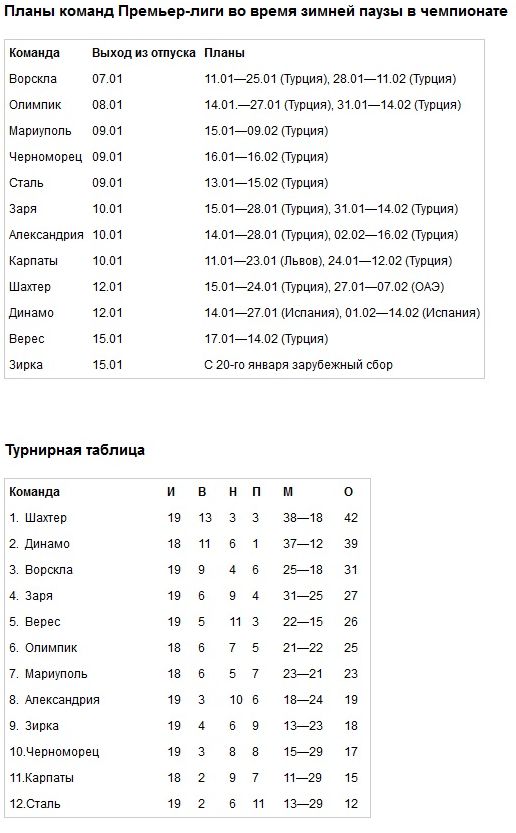 Планы команд Премьер-лиги во время зимней паузы в чемпионате

| Команда | Выход из отпуска | Планы |
|---|---|---|
| Ворскла | 07.01 | 11.01—25.01 (Турция), 28.01—11.02 (Турция) |
| Олимпик | 08.01 | 14.01.—27.01 (Турция), 31.01—14.02 (Турция) |
| Мариуполь | 09.01 | 15.01—09.02 (Турция) |
| Черноморец | 09.01 | 16.01—16.02 (Турция) |
| Сталь | 09.01 | 13.01—15.02 (Турция) |
| Заря | 10.01 | 15.01—28.01 (Турция), 31.01—14.02 (Турция) |
| Александрия | 10.01 | 14.01—28.01 (Турция), 02.02—16.02 (Турция) |
| Карпаты | 10.01 | 11.01—23.01 (Львов), 24.01—12.02 (Турция) |
| Шахтер | 12.01 | 15.01—24.01 (Турция), 27.01—07.02 (ОАЭ) |
| Динамо | 12.01 | 14.01—27.01 (Испания), 01.02—14.02 (Испания) |
| Верес | 15.01 | 17.01—14.02 (Турция) |
| Зирка | 15.01 | С 20-го января зарубежный сбор |

Турнирная таблица

| Команда | И | В | Н | П | М | О |
|---|---|---|---|---|---|---|
| 1. Шахтер | 19 | 13 | 3 | 3 | 38—18 | 42 |
| 2. Динамо | 18 | 11 | 6 | 1 | 37—12 | 39 |
| 3. Ворскла | 19 | 9 | 4 | 6 | 25—18 | 31 |
| 4. Заря | 19 | 6 | 9 | 4 | 31—25 | 27 |
| 5. Верес | 19 | 5 | 11 | 3 | 22—15 | 26 |
| 6. Олимпик | 18 | 6 | 7 | 5 | 21—22 | 25 |
| 7. Мариуполь | 18 | 6 | 5 | 7 | 23—21 | 23 |
| 8. Александрия | 19 | 3 | 10 | 6 | 18—24 | 19 |
| 9. Зирка | 19 | 4 | 6 | 9 | 13—23 | 18 |
| 10.Черноморец | 19 | 3 | 8 | 8 | 15—29 | 17 |
| 11.Карпаты | 18 | 2 | 9 | 7 | 11—29 | 15 |
| 12.Сталь | 19 | 2 | 6 | 11 | 13—29 | 12 |